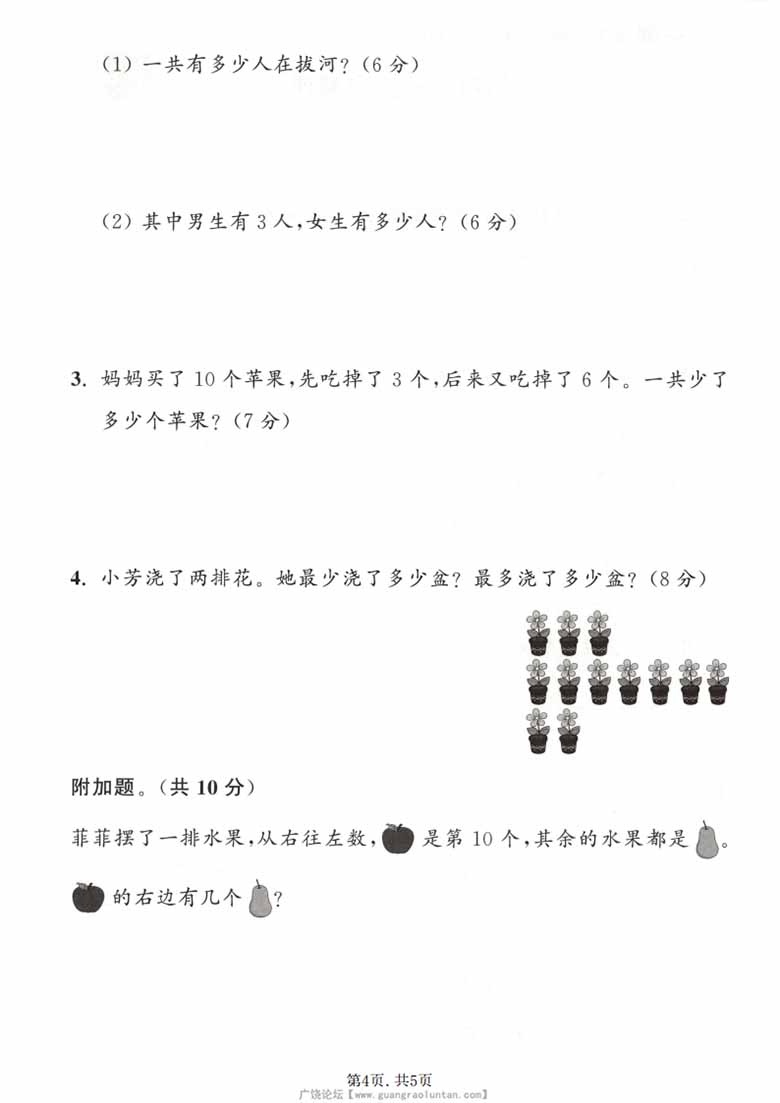 (1) 一共有多少人在拔河?(6分)

(2) 其中男生有3人,女生有多少人?(6分)

3. 妈妈买了10个苹果,先吃掉了3个,后来又吃掉了6个。一共少了多少个苹果?(7分)

4. 小芳浇了两排花。她最少浇了多少盆?最多浇了多少盆?(8分)

附加题。(共10分)

菲菲摆了一排水果,从右往左数,是第10个,其余的水果都是。

的右边有几个?

第4页, 共5页

广饶论坛【www.guangraoluntan.com】